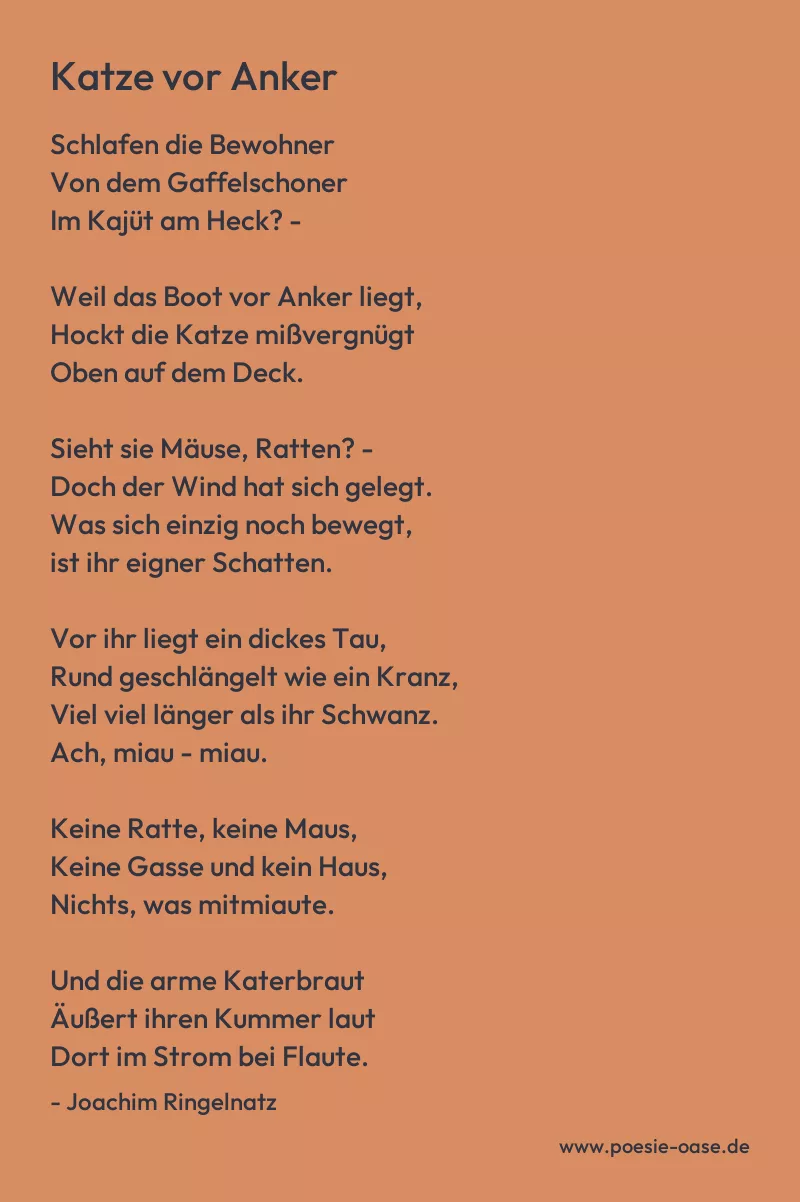 Katze vor Anker

Schlafen die Bewohner
Von dem Gaffelschoner
Im Kajüt am Heck? -

Weil das Boot vor Anker liegt,
Hockt die Katze mißvergnügt
Oben auf dem Deck.

Sieht sie Mäuse, Ratten? -
Doch der Wind hat sich gelegt.
Was sich einzig noch bewegt,
ist ihr eigner Schatten.

Vor ihr liegt ein dickes Tau,
Rund geschlängelt wie ein Kranz,
Viel viel länger als ihr Schwanz.
Ach, miau - miau.

Keine Ratte, keine Maus,
Keine Gasse und kein Haus,
Nichts, was mitmiaute.

Und die arme Katerbraut
Äußert ihren Kummer laut
Dort im Strom bei Flaute.

- Joachim Ringelnatz

www.poesie-oase.de